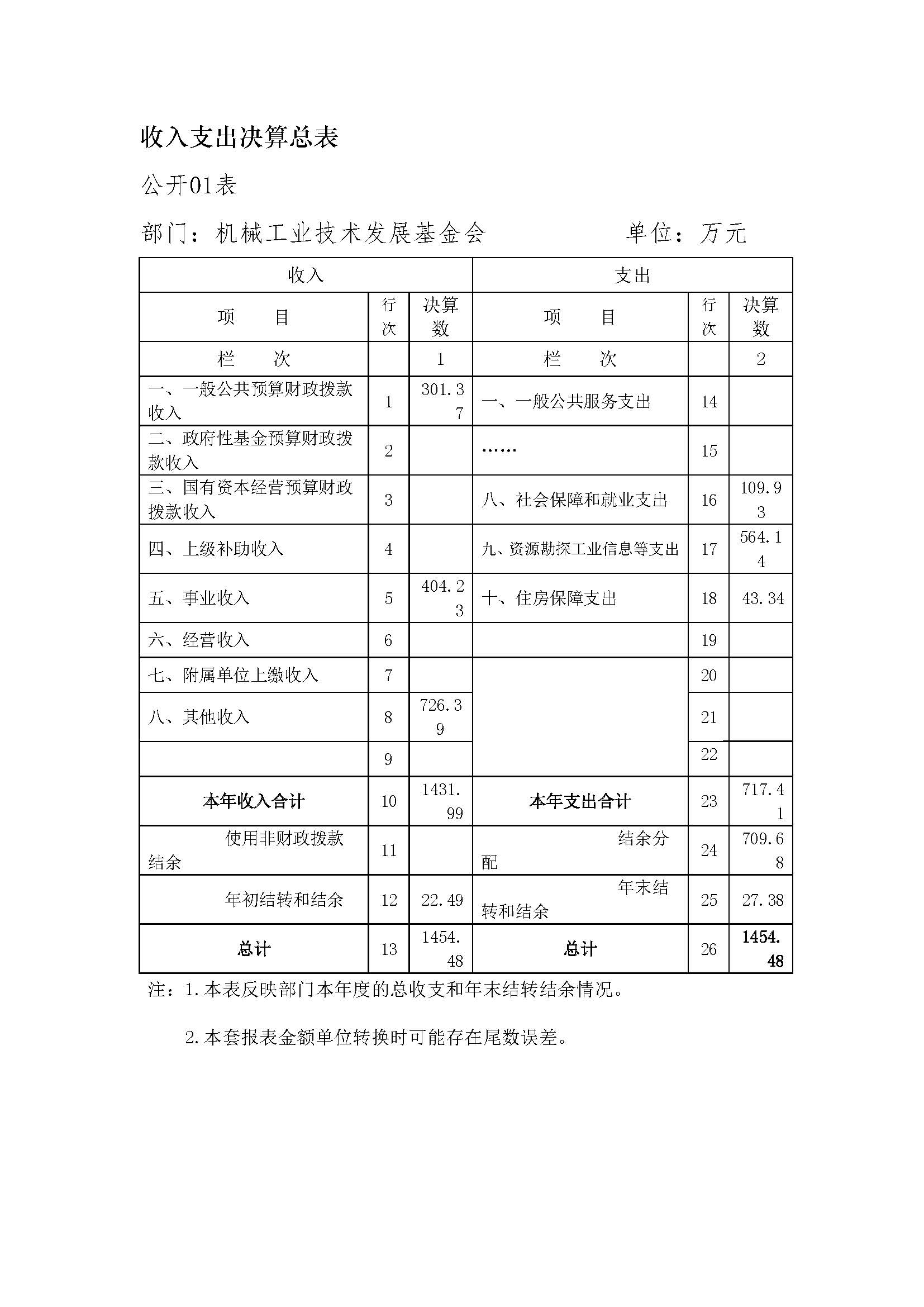 收入支出决算总表

公开01表

部门：机械工业技术发展基金会　　　　单位：万元

| 收入 | | | 支出 | | |
|---|---|---|---|---|---|
| 项　　目 | 行次 | 决算数 | 项　　目 | 行次 | 决算数 |
| 栏　　次 | | 1 | 栏　　次 | | 2 |
| 一、一般公共预算财政拨款收入 | 1 | 301.37 | 一、一般公共服务支出 | 14 | |
| 二、政府性基金预算财政拨款收入 | 2 | | …… | 15 | |
| 三、国有资本经营预算财政拨款收入 | 3 | | 八、社会保障和就业支出 | 16 | 109.93 |
| 四、上级补助收入 | 4 | | 九、资源勘探工业信息等支出 | 17 | 564.14 |
| 五、事业收入 | 5 | 404.23 | 十、住房保障支出 | 18 | 43.34 |
| 六、经营收入 | 6 | | | 19 | |
| 七、附属单位上缴收入 | 7 | | | 20 | |
| 八、其他收入 | 8 | 726.39 | | 21 | |
| | 9 | | | 22 | |
| 本年收入合计 | 10 | 1431.99 | 本年支出合计 | 23 | 717.41 |
| 使用非财政拨款结余 | 11 | | 结余分配 | 24 | 709.68 |
| 年初结转和结余 | 12 | 22.49 | 年末结转和结余 | 25 | 27.38 |
| 总计 | 13 | 1454.48 | 总计 | 26 | 1454.48 |

注：1.本表反映部门本年度的总收支和年末结转结余情况。

2.本套报表金额单位转换时可能存在尾数误差。